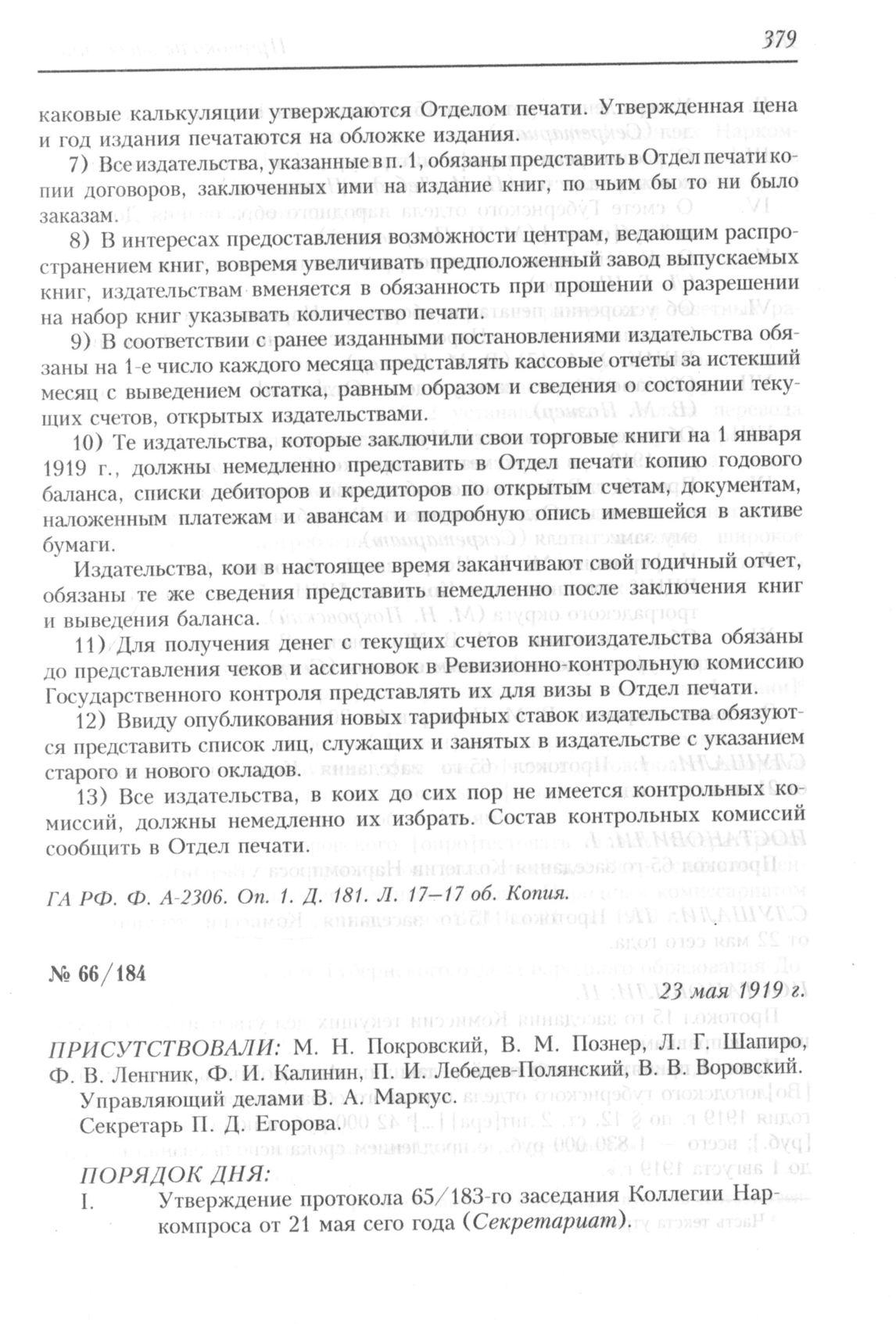 379

каковые калькуляции утверждаются Отделом печати. Утвержденная цена и год издания печатаются на обложке издания.

7) Все издательства, указанные в п. 1, обязаны представить в Отдел печати копии договоров, заключенных ими на издание книг, по чьим бы то ни было заказам.

8) В интересах предоставления возможности центрам, ведающим распространением книг, вовремя увеличивать предположенный завод выпускаемых книг, издательствам вменяется в обязанность при прошении о разрешении на набор книг указывать количество печати.

9) В соответствии с ранее изданными постановлениями издательства обязаны на 1-е число каждого месяца представлять кассовые отчеты за истекший месяц с выведением остатка, равным образом и сведения о состоянии текущих счетов, открытых издательствами.

10) Те издательства, которые заключили свои торговые книги на 1 января 1919 г., должны немедленно представить в Отдел печати копию годового баланса, списки дебиторов и кредиторов по открытым счетам, документам, наложенным платежам и авансам и подробную опись имевшейся в активе бумаги.

Издательства, кои в настоящее время заканчивают свой годичный отчет, обязаны те же сведения представить немедленно после заключения книг и выведения баланса.

11) Для получения денег с текущих счетов книгоиздательства обязаны до представления чеков и ассигновок в Ревизионно-контрольную комиссию Государственного контроля представлять их для визы в Отдел печати.

12) Ввиду опубликования новых тарифных ставок издательства обязуются представить список лиц, служащих и занятых в издательстве с указанием старого и нового окладов.

13) Все издательства, в коих до сих пор не имеется контрольных комиссий, должны немедленно их избрать. Состав контрольных комиссий сообщить в Отдел печати.

ГА РФ. Ф. А-2306. Оп. 1. Д. 181. Л. 17–17 об. Копия.

№ 66/184

23 мая 1919 г.

ПРИСУТСТВОВАЛИ: М. Н. Покровский, В. М. Познер, Л. Г. Шапиро, Ф. В. Ленгник, Ф. И. Калинин, П. И. Лебедев-Полянский, В. В. Воровский.
Управляющий делами В. А. Маркус.
Секретарь П. Д. Егорова.

ПОРЯДОК ДНЯ:
I. Утверждение протокола 65/183-го заседания Коллегии Наркомпроса от 21 мая сего года (Секретариат).